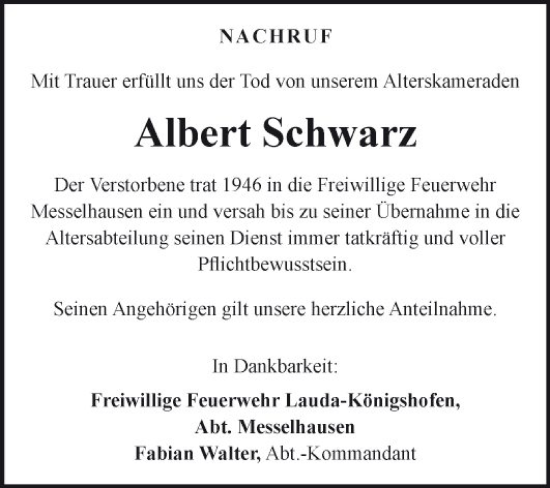 NACHRUF

Mit Trauer erfüllt uns der Tod von unserem Alterskameraden

Albert Schwarz

Der Verstorbene trat 1946 in die Freiwillige Feuerwehr Messelhausen ein und versah bis zu seiner Übernahme in die Altersabteilung seinen Dienst immer tatkräftig und voller Pflichtbewusstsein.

Seinen Angehörigen gilt unsere herzliche Anteilnahme.

In Dankbarkeit:

Freiwillige Feuerwehr Lauda-Königshofen,
Abt. Messelhausen
Fabian Walter, Abt.-Kommandant